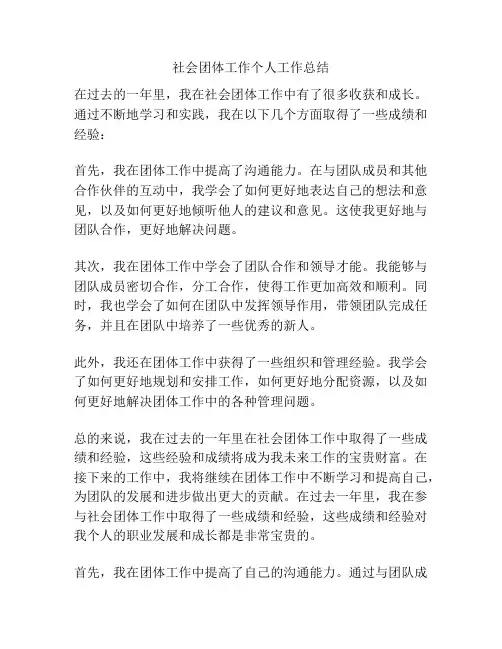 社会团体工作个人工作总结

在过去的一年里，我在社会团体工作中有了很多收获和成长。通过不断地学习和实践，我在以下几个方面取得了一些成绩和经验：

首先，我在团体工作中提高了沟通能力。在与团队成员和其他合作伙伴的互动中，我学会了如何更好地表达自己的想法和意见，以及如何更好地倾听他人的建议和意见。这使我更好地与团队合作，更好地解决问题。

其次，我在团体工作中学会了团队合作和领导才能。我能够与团队成员密切合作，分工合作，使得工作更加高效和顺利。同时，我也学会了如何在团队中发挥领导作用，带领团队完成任务，并且在团队中培养了一些优秀的新人。

此外，我还在团体工作中获得了一些组织和管理经验。我学会了如何更好地规划和安排工作，如何更好地分配资源，以及如何更好地解决团体工作中的各种管理问题。

总的来说，我在过去的一年里在社会团体工作中取得了一些成绩和经验，这些经验和成绩将成为我未来工作的宝贵财富。在接下来的工作中，我将继续在团体工作中不断学习和提高自己，为团队的发展和进步做出更大的贡献。在过去一年里，我在参与社会团体工作中取得了一些成绩和经验，这些成绩和经验对我个人的职业发展和成长都是非常宝贵的。

首先，我在团体工作中提高了自己的沟通能力。通过与团队成